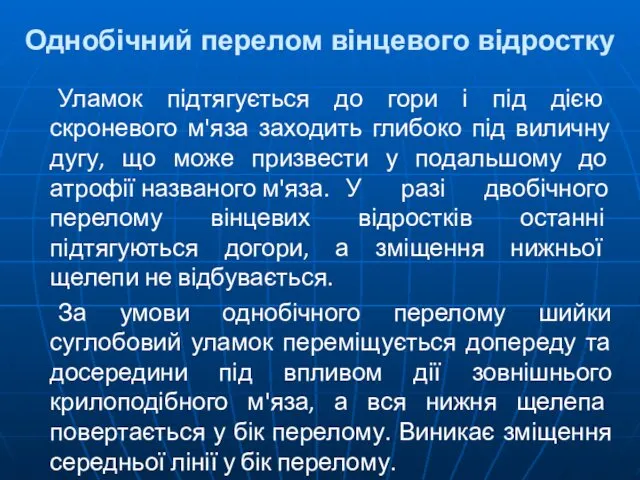 Однобічний перелом вінцевого відростку

Уламок підтягується до гори і під дією скроневого м'яза заходить глибоко під виличну дугу, що може призвести у подальшому до атрофії названого м'яза. У разі двобічного перелому вінцевих відростків останні підтягуються догори, а зміщення нижньої щелепи не відбувається.

За умови однобічного перелому шийки суглобовий уламок переміщується допереду та досередини під впливом дії зовнішнього крилоподібного м'яза, а вся нижня щелепа повертається у бік перелому. Виникає зміщення середньої лінії у бік перелому.